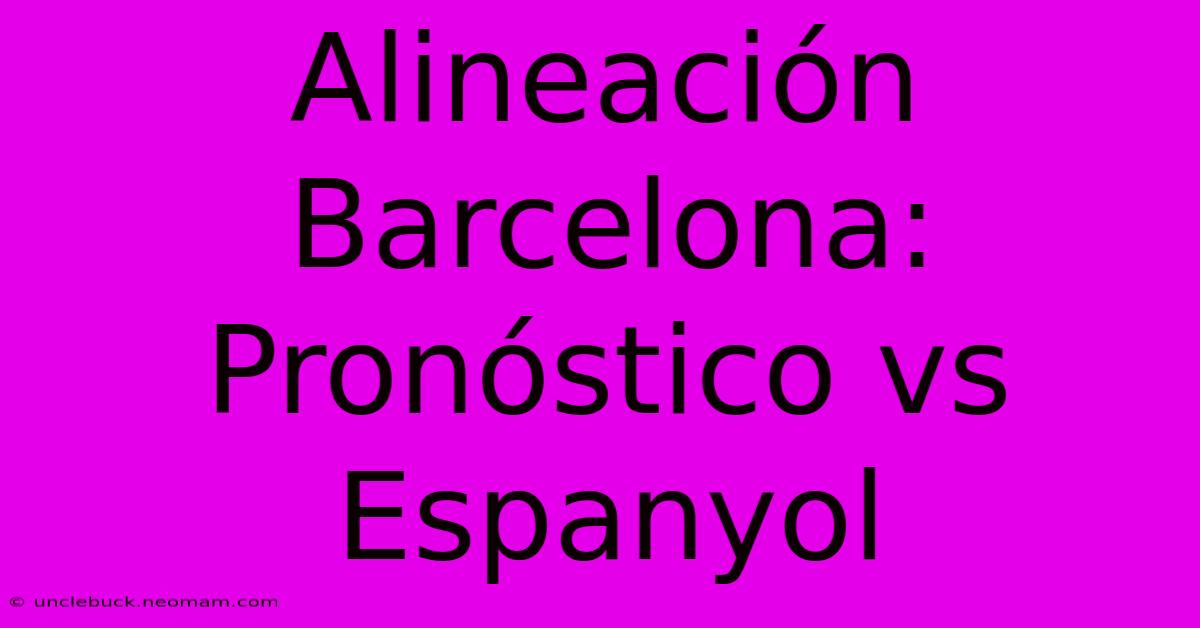 Alineación Barcelona: Pronóstico vs Espanyol

© unclebuck.neomam.com